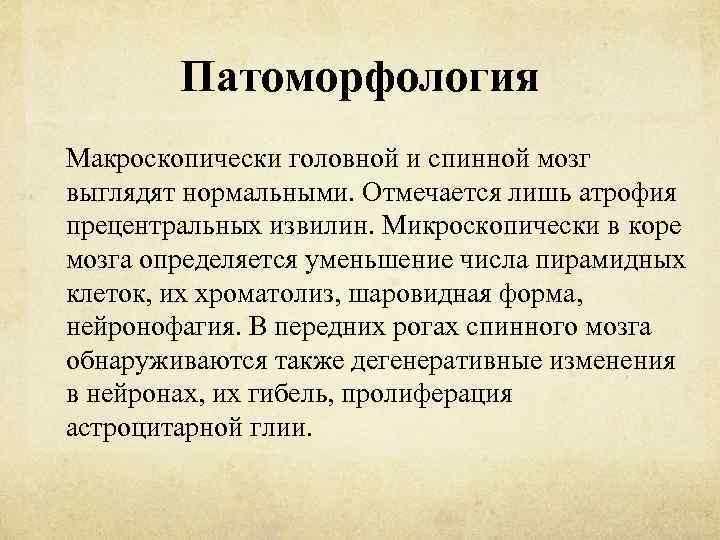 Патоморфология

Макроскопически головной и спинной мозг выглядят нормальными. Отмечается лишь атрофия прецентральных извилин. Микроскопически в коре мозга определяется уменьшение числа пирамидных клеток, их хроматолиз, шаровидная форма, нейронофагия. В передних рогах спинного мозга обнаруживаются также дегенеративные изменения в нейронах, их гибель, пролиферация астроцитарной глии.